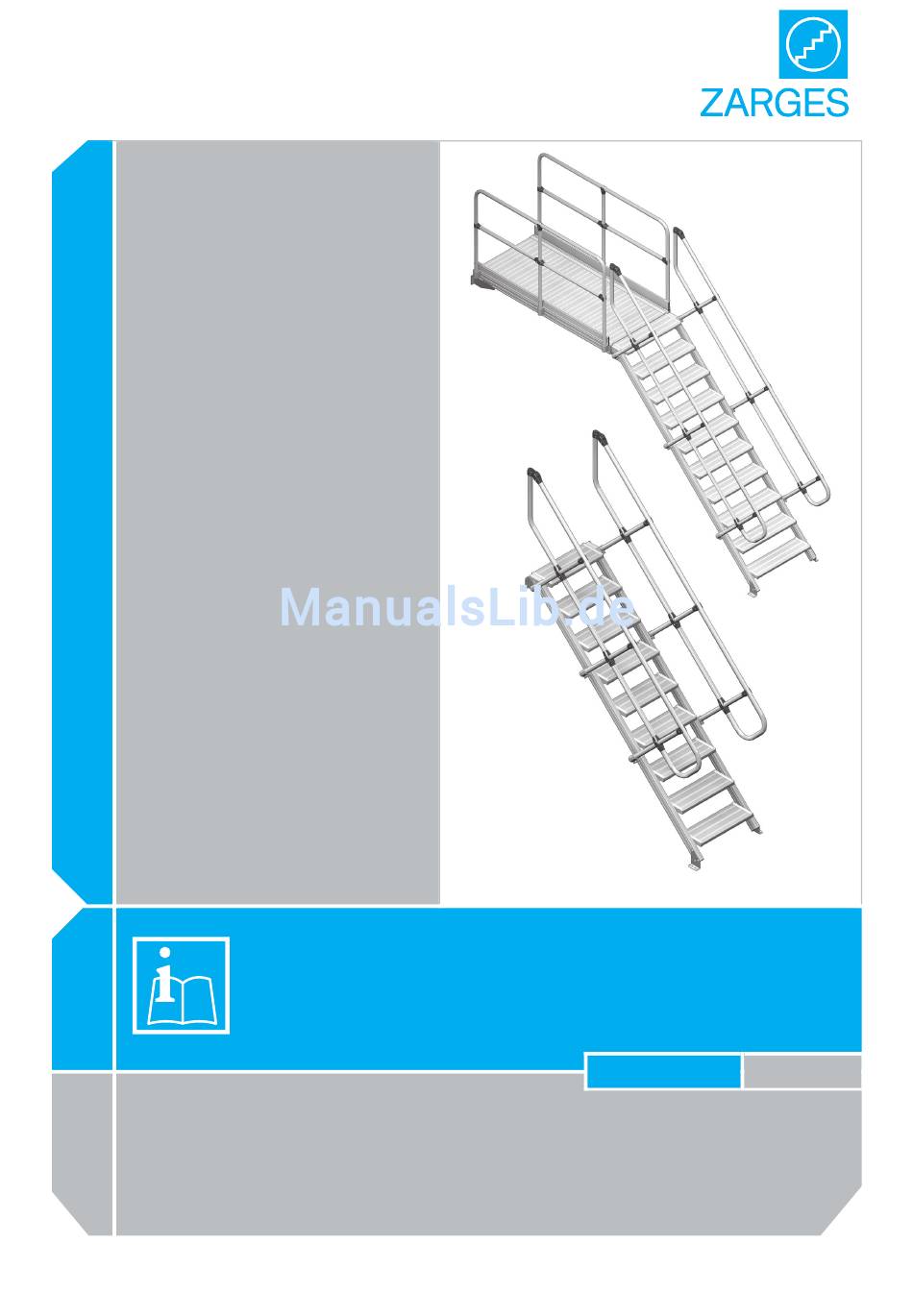 ZARGES

ManualsLib.de